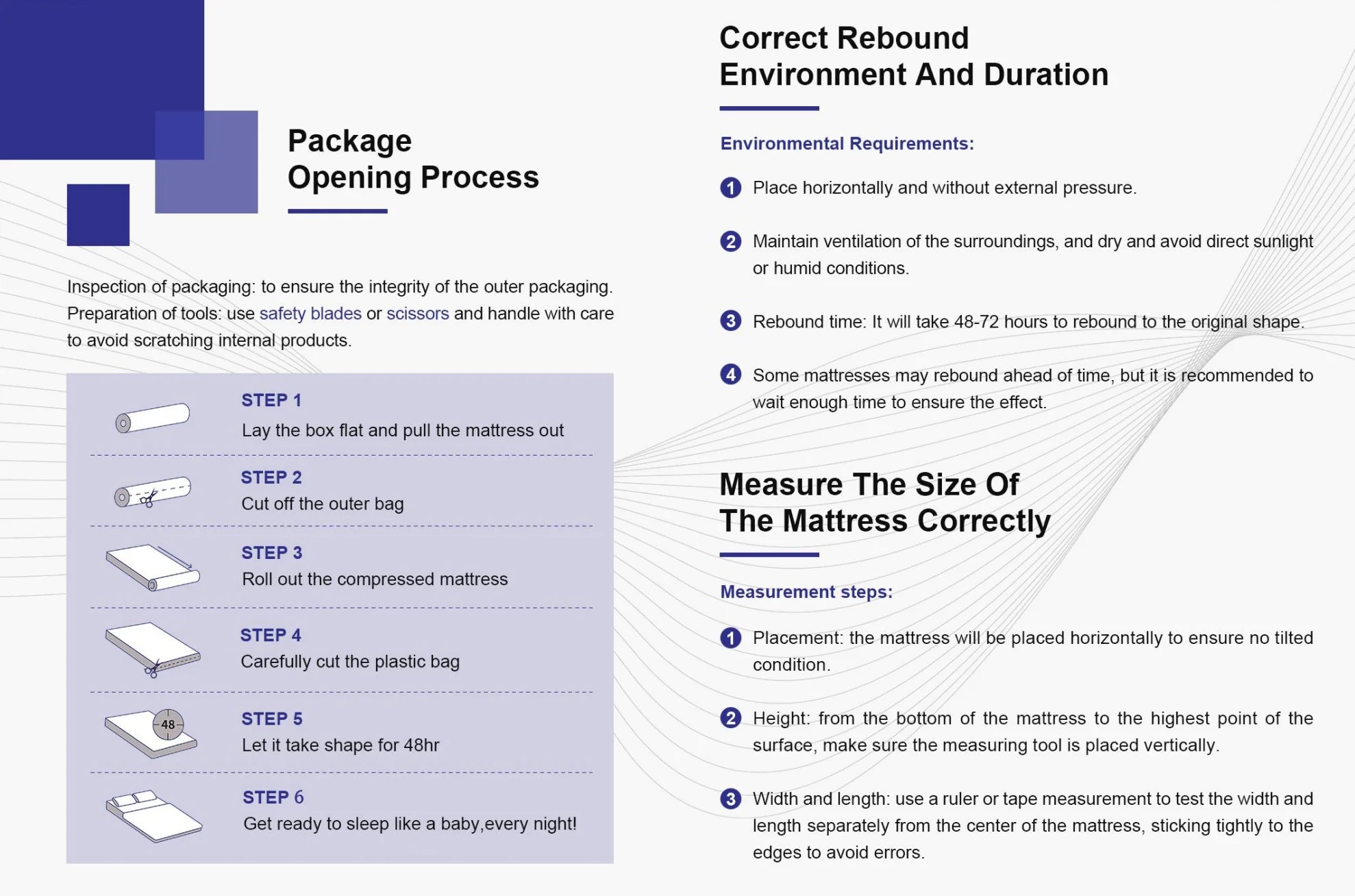 Package Opening Process

Inspection of packaging: to ensure the integrity of the outer packaging. Preparation of tools: use safety blades or scissors and handle with care to avoid scratching internal products.

STEP 1
Lay the box flat and pull the mattress out

STEP 2
Cut off the outer bag

STEP 3
Roll out the compressed mattress

STEP 4
Carefully cut the plastic bag

48
STEP 5
Let it take shape for 48hr

STEP 6
Get ready to sleep like a baby,every night!

Correct Rebound Environment And Duration

Environmental Requirements:

1 Place horizontally and without external pressure.

2 Maintain ventilation of the surroundings, and dry and avoid direct sunlight or humid conditions.

3 Rebound time: It will take 48-72 hours to rebound to the original shape.

4 Some mattresses may rebound ahead of time, but it is recommended to wait enough time to ensure the effect.

Measure The Size Of The Mattress Correctly

Measurement steps:

1 Placement: the mattress will be placed horizontally to ensure no tilted condition.

2 Height: from the bottom of the mattress to the highest point of the surface, make sure the measuring tool is placed vertically.

3 Width and length: use a ruler or tape measurement to test the width and length separately from the center of the mattress, sticking tightly to the edges to avoid errors.